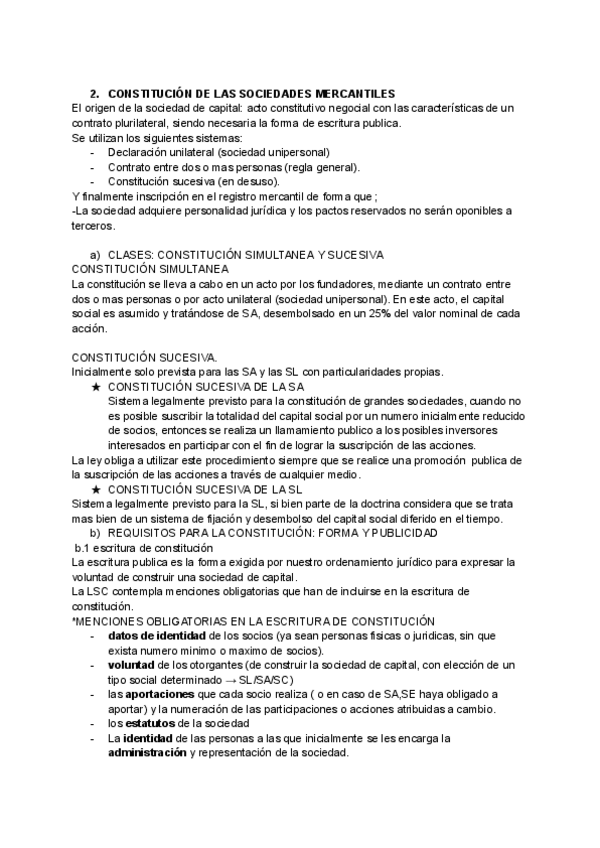 2. CONSTITUCIÓN DE LAS SOCIEDADES MERCANTILES
El origen de la sociedad de capital: acto constitutivo negocial con las características de un contrato plurilateral, siendo necesaria la forma de escritura publica.
Se utilizan los siguientes sistemas:
- Declaración unilateral (sociedad unipersonal)
- Contrato entre dos o mas personas (regla general).
- Constitución sucesiva (en desuso).
Y finalmente inscripción en el registro mercantil de forma que ;
-La sociedad adquiere personalidad jurídica y los pactos reservados no serán oponibles a terceros.

a) CLASES: CONSTITUCIÓN SIMULTANEA Y SUCESIVA
CONSTITUCIÓN SIMULTANEA
La constitución se lleva a cabo en un acto por los fundadores, mediante un contrato entre dos o mas personas o por acto unilateral (sociedad unipersonal). En este acto, el capital social es asumido y tratándose de SA, desembolsado en un 25% del valor nominal de cada acción.

CONSTITUCIÓN SUCESIVA.
Inicialmente solo prevista para las SA y las SL con particularidades propias.
★ CONSTITUCIÓN SUCESIVA DE LA SA
Sistema legalmente previsto para la constitución de grandes sociedades, cuando no es posible suscribir la totalidad del capital social por un numero inicialmente reducido de socios, entonces se realiza un llamamiento publico a los posibles inversores interesados en participar con el fin de lograr la suscripción de las acciones.
La ley obliga a utilizar este procedimiento siempre que se realice una promoción publica de la suscripción de las acciones a través de cualquier medio.
★ CONSTITUCIÓN SUCESIVA DE LA SL
Sistema legalmente previsto para la SL, si bien parte de la doctrina considera que se trata mas bien de un sistema de fijación y desembolso del capital social diferido en el tiempo.
b) REQUISITOS PARA LA CONSTITUCIÓN: FORMA Y PUBLICIDAD
b.1 escritura de constitución
La escritura publica es la forma exigida por nuestro ordenamiento jurídico para expresar la voluntad de construir una sociedad de capital.
La LSC contempla menciones obligatorias que han de incluirse en la escritura de constitución.
*MENCIONES OBLIGATORIAS EN LA ESCRITURA DE CONSTITUCIÓN
- datos de identidad de los socios (ya sean personas fisicas o juridicas, sin que exista numero minimo o maximo de socios).
- voluntad de los otorgantes (de construir la sociedad de capital, con elección de un tipo social determinado → SL/SA/SC)
- las aportaciones que cada socio realiza ( o en caso de SA,SE haya obligado a aportar) y la numeración de las participaciones o acciones atribuidas a cambio.
- los estatutos de la sociedad
- La identidad de las personas a las que inicialmente se les encarga la administración y representación de la sociedad.